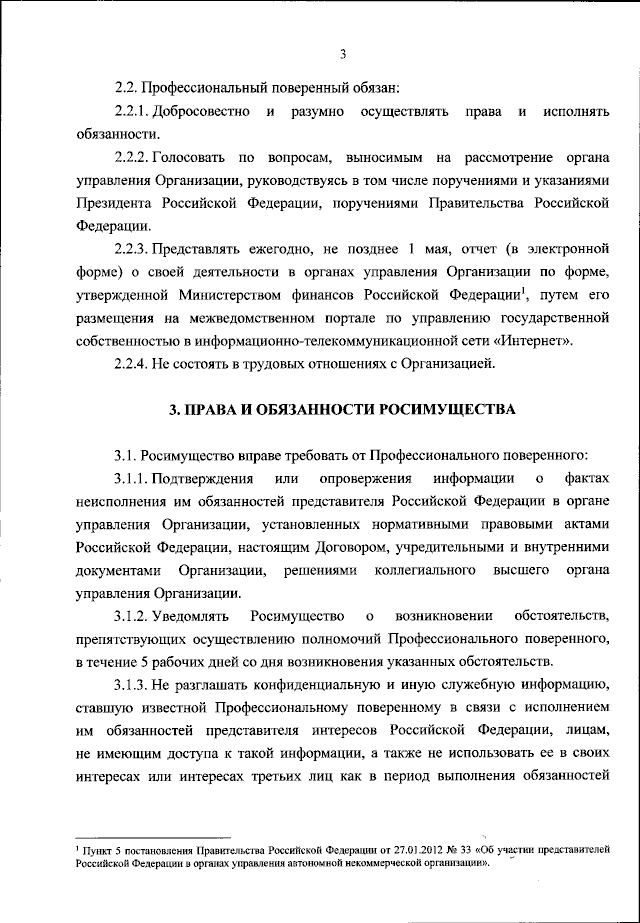 3

2.2. Профессиональный поверенный обязан:

2.2.1. Добросовестно и разумно осуществлять права и исполнять обязанности.

2.2.2. Голосовать по вопросам, выносимым на рассмотрение органа управления Организации, руководствуясь в том числе поручениями и указаниями Президента Российской Федерации, поручениями Правительства Российской Федерации.

2.2.3. Представлять ежегодно, не позднее 1 мая, отчет (в электронной форме) о своей деятельности в органах управления Организации по форме, утвержденной Министерством финансов Российской Федерации$^1$, путем его размещения на межведомственном портале по управлению государственной собственностью в информационно-телекоммуникационной сети «Интернет».

2.2.4. Не состоять в трудовых отношениях с Организацией.

3. ПРАВА И ОБЯЗАННОСТИ РОСИМУЩЕСТВА

3.1. Росимущество вправе требовать от Профессионального поверенного:

3.1.1. Подтверждения или опровержения информации о фактах неисполнения им обязанностей представителя Российской Федерации в органе управления Организации, установленных нормативными правовыми актами Российской Федерации, настоящим Договором, учредительными и внутренними документами Организации, решениями коллегиального высшего органа управления Организации.

3.1.2. Уведомлять Росимущество о возникновении обстоятельств, препятствующих осуществлению полномочий Профессионального поверенного, в течение 5 рабочих дней со дня возникновения указанных обстоятельств.

3.1.3. Не разглашать конфиденциальную и иную служебную информацию, ставшую известной Профессиональному поверенному в связи с исполнением им обязанностей представителя интересов Российской Федерации, лицам, не имеющим доступа к такой информации, а также не использовать ее в своих интересах или интересах третьих лиц как в период выполнения обязанностей

$^1$ Пункт 5 постановления Правительства Российской Федерации от 27.01.2012 № 33 «Об участии представителей Российской Федерации в органах управления автономной некоммерческой организации».